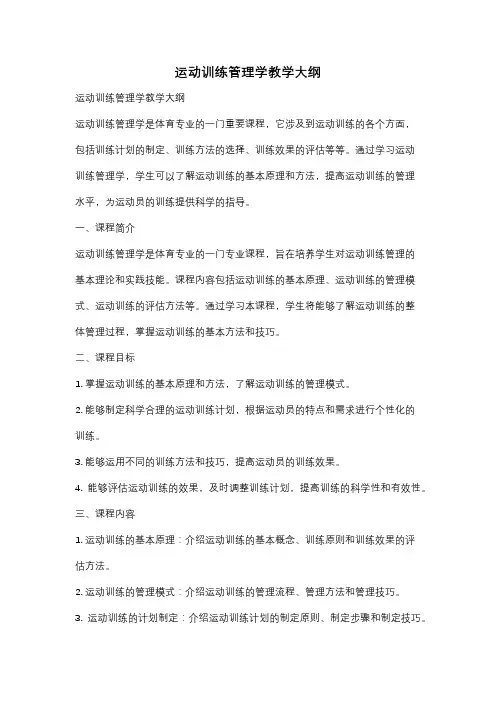 运动训练管理学教学大纲

运动训练管理学教学大纲

运动训练管理学是体育专业的一门重要课程，它涉及到运动训练的各个方面，包括训练计划的制定、训练方法的选择、训练效果的评估等等。通过学习运动训练管理学，学生可以了解运动训练的基本原理和方法，提高运动训练的管理水平，为运动员的训练提供科学的指导。

一、课程简介

运动训练管理学是体育专业的一门专业课程，旨在培养学生对运动训练管理的基本理论和实践技能。课程内容包括运动训练的基本原理、运动训练的管理模式、运动训练的评估方法等。通过学习本课程，学生将能够了解运动训练的整体管理过程，掌握运动训练的基本方法和技巧。

二、课程目标

1. 掌握运动训练的基本原理和方法，了解运动训练的管理模式。

2. 能够制定科学合理的运动训练计划，根据运动员的特点和需求进行个性化的训练。

3. 能够运用不同的训练方法和技巧，提高运动员的训练效果。

4. 能够评估运动训练的效果，及时调整训练计划，提高训练的科学性和有效性。

三、课程内容

1. 运动训练的基本原理：介绍运动训练的基本概念、训练原则和训练效果的评估方法。

2. 运动训练的管理模式：介绍运动训练的管理流程、管理方法和管理技巧。

3. 运动训练的计划制定：介绍运动训练计划的制定原则、制定步骤和制定技巧。